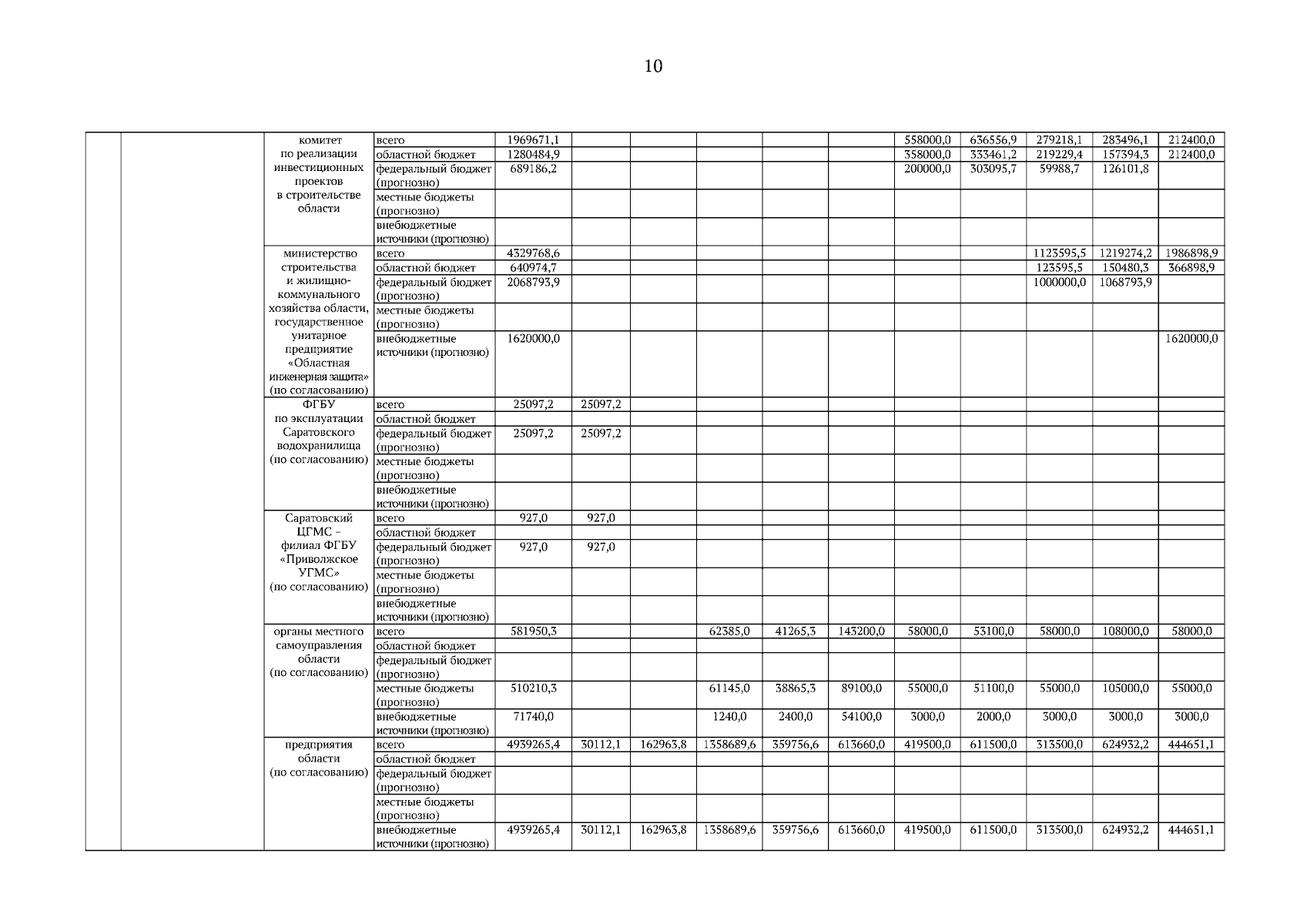 10

| | | | | | | | | | | | | | | |
|---|---|---|---|---|---|---|---|---|---|---|---|---|---|---|
| | | комитет по реализации инвестиционных проектов в строительстве области | всего | 1969671,1 | | | | | | 558000,0 | 636556,9 | 279218,1 | 283496,1 | 212400,0 |
| | | | областной бюджет | 1280484,9 | | | | | | 358000,0 | 333461,2 | 219229,4 | 157394,3 | 212400,0 |
| | | | федеральный бюджет (прогнозно) | 689186,2 | | | | | | 200000,0 | 303095,7 | 59988,7 | 126101,8 | |
| | | | местные бюджеты (прогнозно) | | | | | | | | | | | |
| | | | внебюджетные источники (прогнозно) | | | | | | | | | | | |
| | | министерство строительства и жилищно-коммунального хозяйства области, государственное унитарное предприятие «Областная инженерная защита» (по согласованию) | всего | 4329768,6 | | | | | | | | 1123595,5 | 1219274,2 | 1986898,9 |
| | | | областной бюджет | 640974,7 | | | | | | | | 123595,5 | 150480,3 | 366898,9 |
| | | | федеральный бюджет (прогнозно) | 2068793,9 | | | | | | | | 1000000,0 | 1068793,9 | |
| | | | местные бюджеты (прогнозно) | | | | | | | | | | | |
| | | | внебюджетные источники (прогнозно) | 1620000,0 | | | | | | | | | | 1620000,0 |
| | | ФГБУ по эксплуатации Саратовского водохранилища (по согласованию) | всего | 25097,2 | 25097,2 | | | | | | | | | |
| | | | областной бюджет | | | | | | | | | | | |
| | | | федеральный бюджет (прогнозно) | 25097,2 | 25097,2 | | | | | | | | | |
| | | | местные бюджеты (прогнозно) | | | | | | | | | | | |
| | | | внебюджетные источники (прогнозно) | | | | | | | | | | | |
| | | Саратовский ЦГМС – филиал ФГБУ «Приволжское УГМС» (по согласованию) | всего | 927,0 | 927,0 | | | | | | | | | |
| | | | областной бюджет | | | | | | | | | | | |
| | | | федеральный бюджет (прогнозно) | 927,0 | 927,0 | | | | | | | | | |
| | | | местные бюджеты (прогнозно) | | | | | | | | | | | |
| | | | внебюджетные источники (прогнозно) | | | | | | | | | | | |
| | | органы местного самоуправления области (по согласованию) | всего | 581950,3 | | | 62385,0 | 41265,3 | 143200,0 | 58000,0 | 53100,0 | 58000,0 | 108000,0 | 58000,0 |
| | | | областной бюджет | | | | | | | | | | | |
| | | | федеральный бюджет (прогнозно) | | | | | | | | | | | |
| | | | местные бюджеты (прогнозно) | 510210,3 | | | 61145,0 | 38865,3 | 89100,0 | 55000,0 | 51100,0 | 55000,0 | 105000,0 | 55000,0 |
| | | | внебюджетные источники (прогнозно) | 71740,0 | | | 1240,0 | 2400,0 | 54100,0 | 3000,0 | 2000,0 | 3000,0 | 3000,0 | 3000,0 |
| | | предприятия области (по согласованию) | всего | 4939265,4 | 30112,1 | 162963,8 | 1358689,6 | 359756,6 | 613660,0 | 419500,0 | 611500,0 | 313500,0 | 624932,2 | 444651,1 |
| | | | областной бюджет | | | | | | | | | | | |
| | | | федеральный бюджет (прогнозно) | | | | | | | | | | | |
| | | | местные бюджеты (прогнозно) | | | | | | | | | | | |
| | | | внебюджетные источники (прогнозно) | 4939265,4 | 30112,1 | 162963,8 | 1358689,6 | 359756,6 | 613660,0 | 419500,0 | 611500,0 | 313500,0 | 624932,2 | 444651,1 |